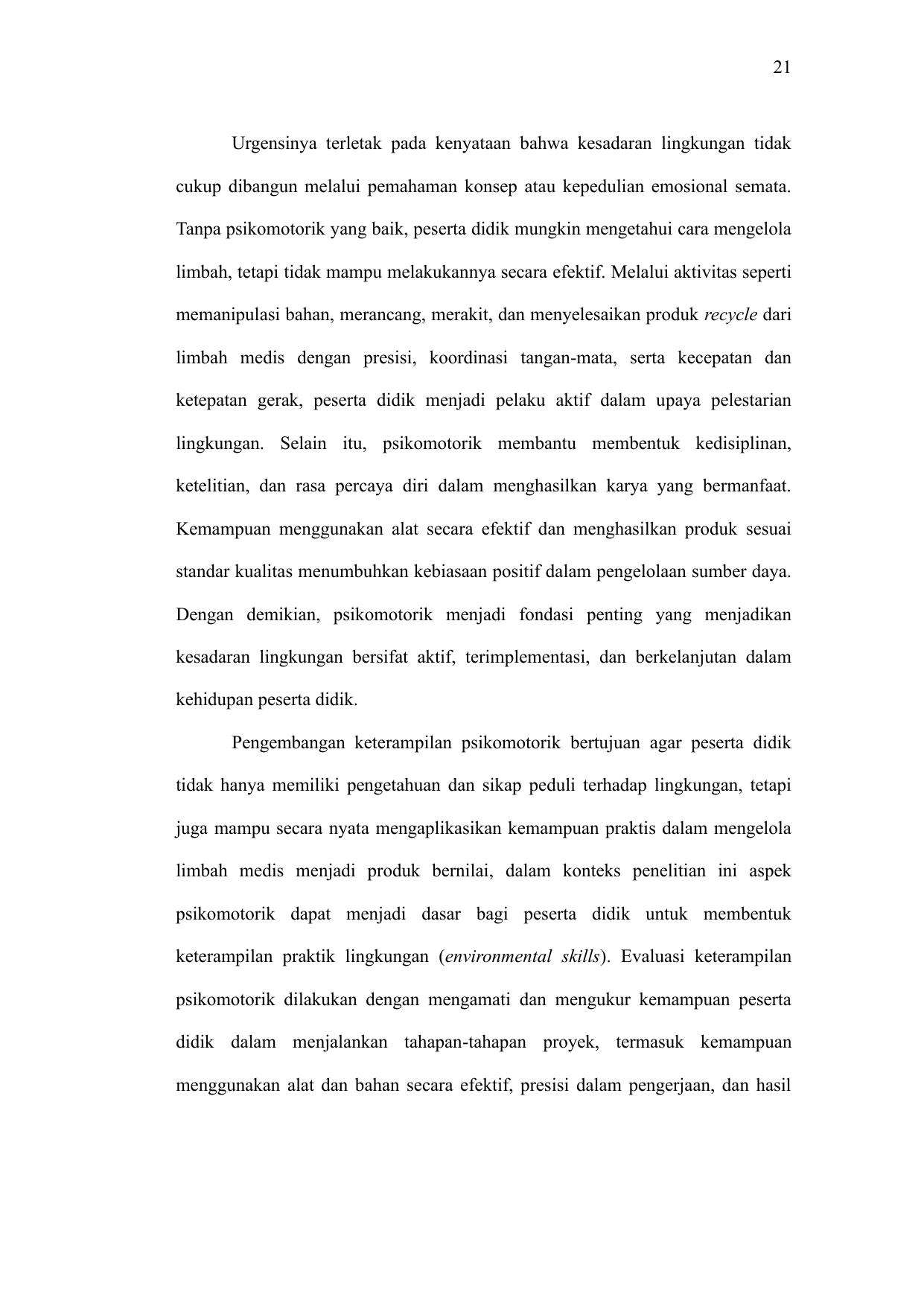 21

Urgensinya terletak pada kenyataan bahwa kesadaran lingkungan tidak cukup dibangun melalui pemahaman konsep atau kepedulian emosional semata. Tanpa psikomotorik yang baik, peserta didik mungkin mengetahui cara mengelola limbah, tetapi tidak mampu melakukannya secara efektif. Melalui aktivitas seperti memanipulasi bahan, merancang, merakit, dan menyelesaikan produk recycle dari limbah medis dengan presisi, koordinasi tangan-mata, serta kecepatan dan ketepatan gerak, peserta didik menjadi pelaku aktif dalam upaya pelestarian lingkungan. Selain itu, psikomotorik membantu membentuk kedisiplinan, ketelitian, dan rasa percaya diri dalam menghasilkan karya yang bermanfaat. Kemampuan menggunakan alat secara efektif dan menghasilkan produk sesuai standar kualitas menumbuhkan kebiasaan positif dalam pengelolaan sumber daya. Dengan demikian, psikomotorik menjadi fondasi penting yang menjadikan kesadaran lingkungan bersifat aktif, terimplementasi, dan berkelanjutan dalam kehidupan peserta didik.

Pengembangan keterampilan psikomotorik bertujuan agar peserta didik tidak hanya memiliki pengetahuan dan sikap peduli terhadap lingkungan, tetapi juga mampu secara nyata mengaplikasikan kemampuan praktis dalam mengelola limbah medis menjadi produk bernilai, dalam konteks penelitian ini aspek psikomotorik dapat menjadi dasar bagi peserta didik untuk membentuk keterampilan praktik lingkungan (environmental skills). Evaluasi keterampilan psikomotorik dilakukan dengan mengamati dan mengukur kemampuan peserta didik dalam menjalankan tahapan-tahapan proyek, termasuk kemampuan menggunakan alat dan bahan secara efektif, presisi dalam pengerjaan, dan hasil